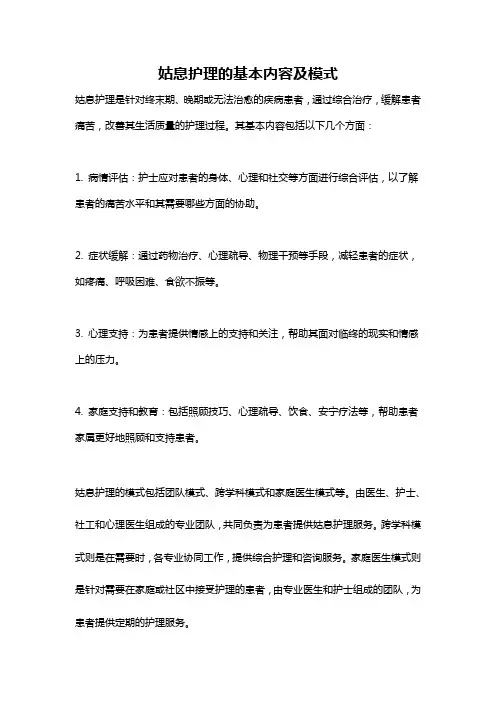 姑息护理的基本内容及模式

姑息护理是针对终末期、晚期或无法治愈的疾病患者，通过综合治疗，缓解患者痛苦，改善其生活质量的护理过程。其基本内容包括以下几个方面：

1. 病情评估：护士应对患者的身体、心理和社交等方面进行综合评估，以了解患者的痛苦水平和其需要哪些方面的协助。

2. 症状缓解：通过药物治疗、心理疏导、物理干预等手段，减轻患者的症状，如疼痛、呼吸困难、食欲不振等。

3. 心理支持：为患者提供情感上的支持和关注，帮助其面对临终的现实和情感上的压力。

4. 家庭支持和教育：包括照顾技巧、心理疏导、饮食、安宁疗法等，帮助患者家属更好地照顾和支持患者。

姑息护理的模式包括团队模式、跨学科模式和家庭医生模式等。由医生、护士、社工和心理医生组成的专业团队，共同负责为患者提供姑息护理服务。跨学科模式则是在需要时，各专业协同工作，提供综合护理和咨询服务。家庭医生模式则是针对需要在家庭或社区中接受护理的患者，由专业医生和护士组成的团队，为患者提供定期的护理服务。